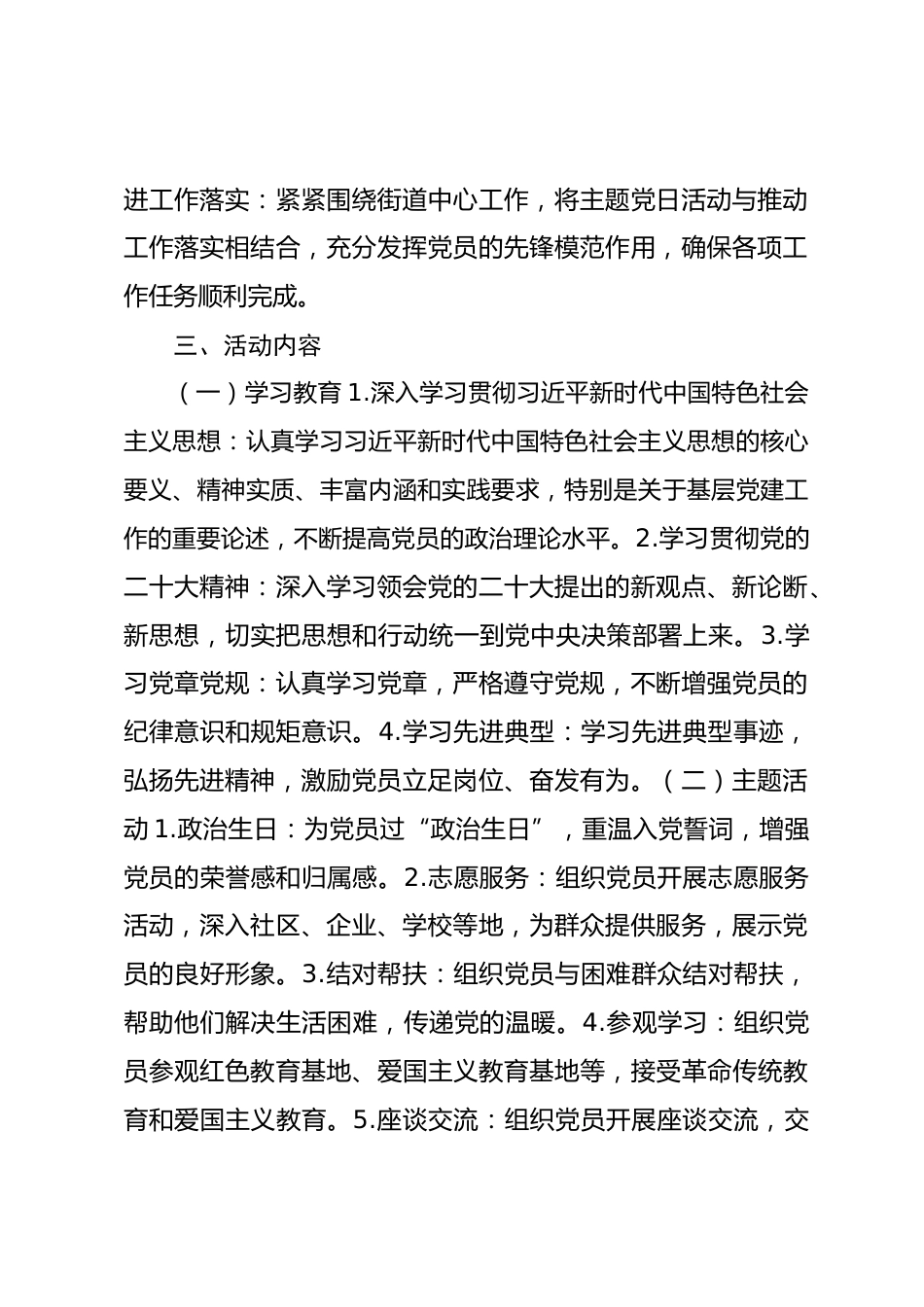 进工作落实：紧紧围绕街道中心工作，将主题党日活动与推动工作落实相结合，充分发挥党员的先锋模范作用，确保各项工作任务顺利完成。

三、活动内容

（一）学习教育 1.深入学习贯彻习近平新时代中国特色社会主义思想：认真学习习近平新时代中国特色社会主义思想的核心要义、精神实质、丰富内涵和实践要求，特别是关于基层党建工作的重要论述，不断提高党员的政治理论水平。2.学习贯彻党的二十大精神：深入学习领会党的二十大提出的新观点、新论断、新思想，切实把思想和行动统一到党中央决策部署上来。3.学习党章党规：认真学习党章，严格遵守党规，不断增强党员的纪律意识和规矩意识。4.学习先进典型：学习先进典型事迹，弘扬先进精神，激励党员立足岗位、奋发有为。（二）主题活动 1.政治生日：为党员过“政治生日”，重温入党誓词，增强党员的荣誉感和归属感。2.志愿服务：组织党员开展志愿服务活动，深入社区、企业、学校等地，为群众提供服务，展示党员的良好形象。3.结对帮扶：组织党员与困难群众结对帮扶，帮助他们解决生活困难，传递党的温暖。4.参观学习：组织党员参观红色教育基地、爱国主义教育基地等，接受革命传统教育和爱国主义教育。5.座谈交流：组织党员开展座谈交流，交